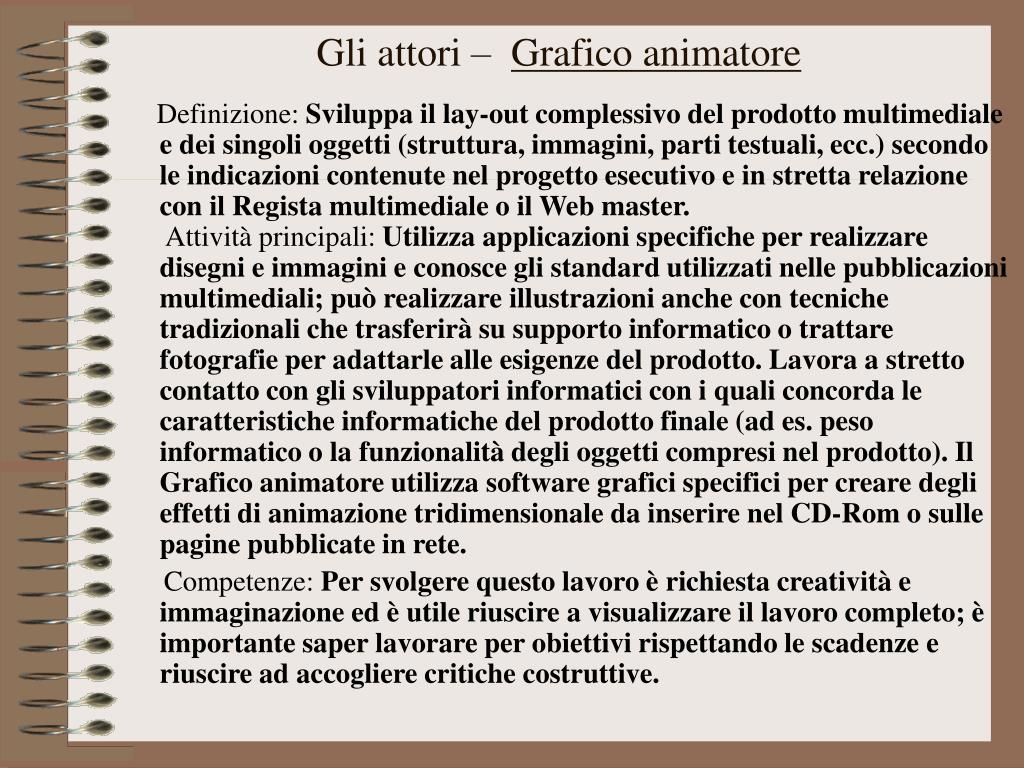 Gli attori – Grafico animatore

Definizione: Sviluppa il lay-out complessivo del prodotto multimediale e dei singoli oggetti (struttura, immagini, parti testuali, ecc.) secondo le indicazioni contenute nel progetto esecutivo e in stretta relazione con il Regista multimediale o il Web master.
Attività principali: Utilizza applicazioni specifiche per realizzare disegni e immagini e conosce gli standard utilizzati nelle pubblicazioni multimediali; può realizzare illustrazioni anche con tecniche tradizionali che trasferirà su supporto informatico o trattare fotografie per adattarle alle esigenze del prodotto. Lavora a stretto contatto con gli sviluppatori informatici con i quali concorda le caratteristiche informatiche del prodotto finale (ad es. peso informatico o la funzionalità degli oggetti compresi nel prodotto). Il Grafico animatore utilizza software grafici specifici per creare degli effetti di animazione tridimensionale da inserire nel CD-Rom o sulle pagine pubblicate in rete.

Competenze: Per svolgere questo lavoro è richiesta creatività e immaginazione ed è utile riuscire a visualizzare il lavoro completo; è importante saper lavorare per obiettivi rispettando le scadenze e riuscire ad accogliere critiche costruttive.